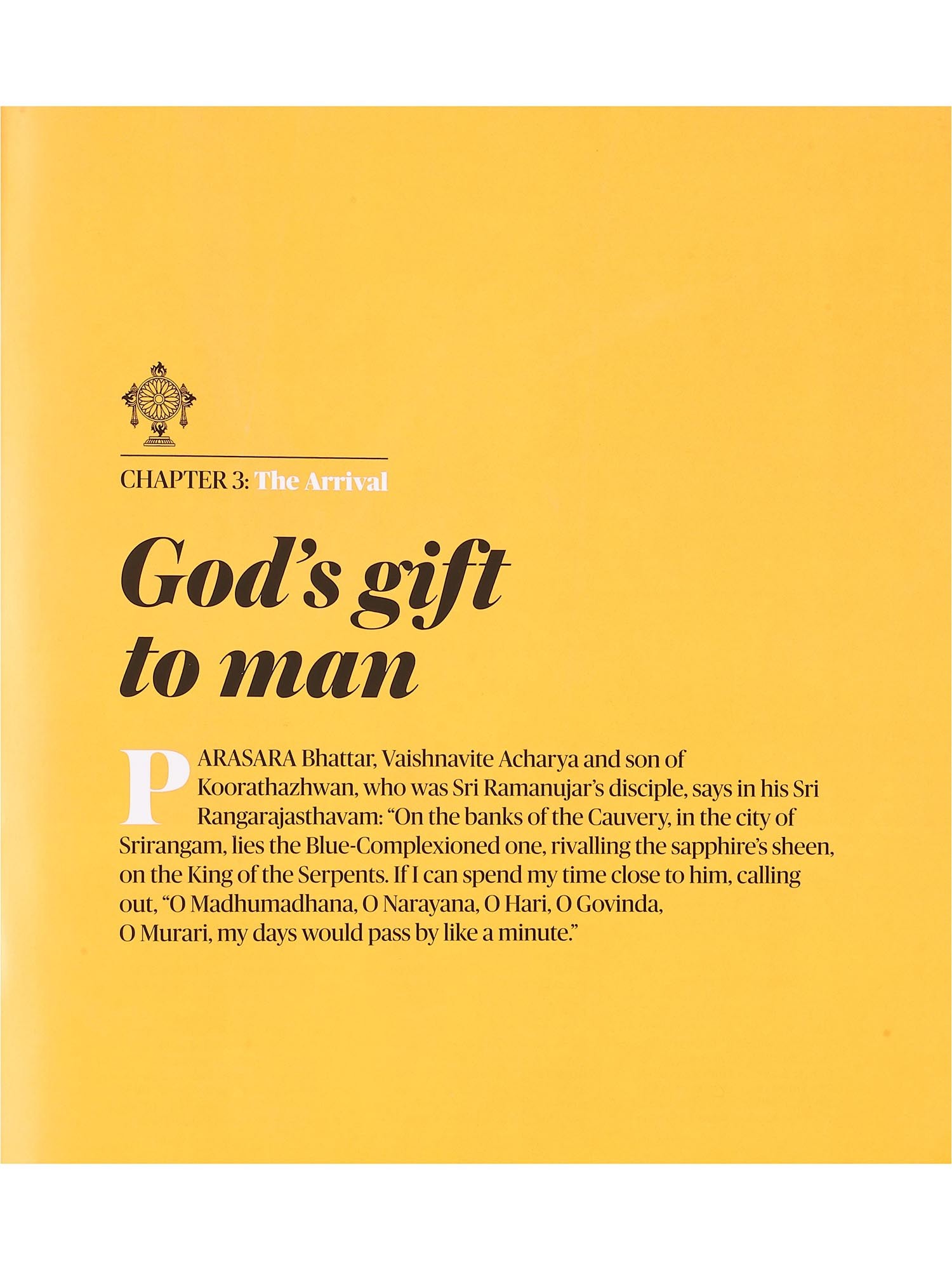 CHAPTER 3: The Arrival

God's gift to man

PARASARA Bhattar, Vaishnavite Acharya and son of Koorathazhwan, who was Sri Ramanujar's disciple, says in his Sri Rangarajasthavam: "On the banks of the Cauvery, in the city of Srirangam, lies the Blue-Complexioned one, rivalling the sapphire's sheen, on the King of the Serpents. If I can spend my time close to him, calling out, "O Madhumadhana, O Narayana, O Hari, O Govinda, O Murari, my days would pass by like a minute."